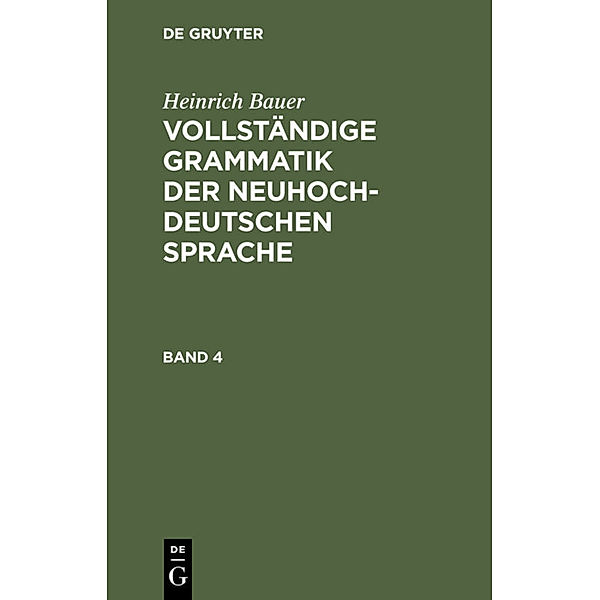 DE GRUYTER

Heinrich Bauer

VOLLSTÄNDIGE GRAMMATIK DER NEUHOCHDEUTSCHEN SPRACHE

BAND 4

DE G